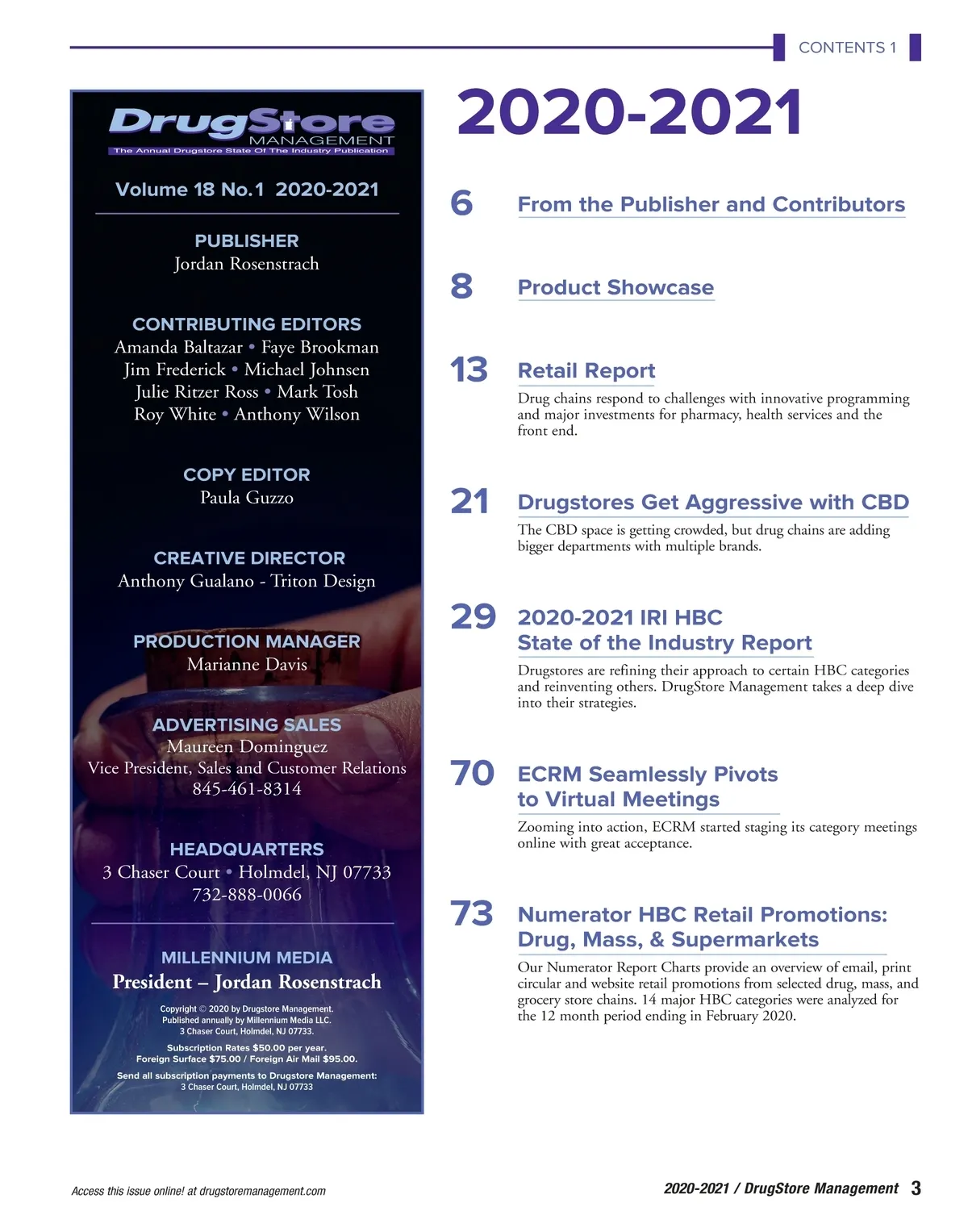 CONTENTS 1

DrugStore MANAGEMENT
The Annual Drugstore State Of The Industry Publication

Volume 18 No.1 2020-2021

PUBLISHER
Jordan Rosenstrach

CONTRIBUTING EDITORS
Amanda Baltazar • Faye Brookman
Jim Frederick • Michael Johnsen
Julie Ritzer Ross • Mark Tosh
Roy White • Anthony Wilson

COPY EDITOR
Paula Guzzo

CREATIVE DIRECTOR
Anthony Gualano - Triton Design

PRODUCTION MANAGER
Marianne Davis

ADVERTISING SALES
Maureen Dominguez
Vice President, Sales and Customer Relations
845-461-8314

HEADQUARTERS
3 Chaser Court • Holmdel, NJ 07733
732-888-0066

MILLENNIUM MEDIA
President – Jordan Rosenstrach

Copyright © 2020 by Drugstore Management.
Published annually by Millennium Media LLC.
3 Chaser Court, Holmdel, NJ 07733.

Subscription Rates $50.00 per year.
Foreign Surface $75.00 / Foreign Air Mail $95.00.

Send all subscription payments to Drugstore Management:
3 Chaser Court, Holmdel, NJ 07733

2020-2021

6 From the Publisher and Contributors

8 Product Showcase

13 Retail Report
Drug chains respond to challenges with innovative programming and major investments for pharmacy, health services and the front end.

21 Drugstores Get Aggressive with CBD
The CBD space is getting crowded, but drug chains are adding bigger departments with multiple brands.

29 2020-2021 IRI HBC State of the Industry Report
Drugstores are refining their approach to certain HBC categories and reinventing others. DrugStore Management takes a deep dive into their strategies.

70 ECRM Seamlessly Pivots to Virtual Meetings
Zooming into action, ECRM started staging its category meetings online with great acceptance.

73 Numerator HBC Retail Promotions: Drug, Mass, & Supermarkets
Our Numerator Report Charts provide an overview of email, print circular and website retail promotions from selected drug, mass, and grocery store chains. 14 major HBC categories were analyzed for the 12 month period ending in February 2020.

Access this issue online! at drugstoremanagement.com

2020-2021 / DrugStore Management 3